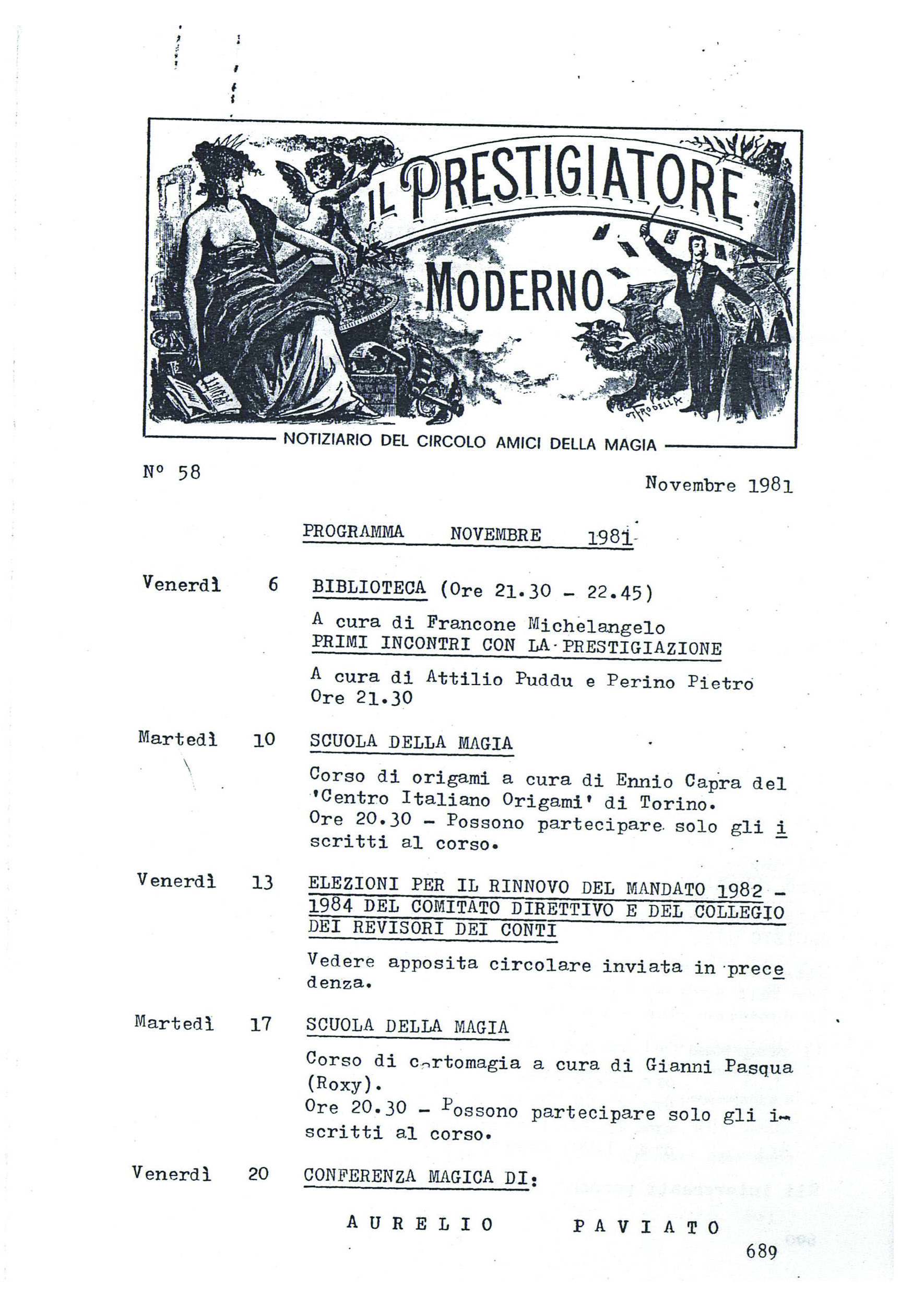 IL PRESTIGIATORE MODERNO

NOTIZIARIO DEL CIRCOLO AMICI DELLA MAGIA

N° 58

Novembre 1981

PROGRAMMA NOVEMBRE 1981

Venerdì 6 BIBLIOTECA (Ore 21.30 - 22.45)

A cura di Francone Michelangelo
PRIMI INCONTRI CON LA PRESTIGIAZIONE

A cura di Attilio Puddu e Perino Pietro
Ore 21.30

Martedì 10 SCUOLA DELLA MAGIA

Corso di origami a cura di Ennio Capra del 'Centro Italiano Origami' di Torino.
Ore 20.30 - Possono partecipare solo gli iscritti al corso.

Venerdì 13 ELEZIONI PER IL RINNOVO DEL MANDATO 1982 - 1984 DEL COMITATO DIRETTIVO E DEL COLLEGIO DEI REVISORI DEI CONTI

Vedere apposita circolare inviata in precedenza.

Martedì 17 SCUOLA DELLA MAGIA

Corso di cartomagia a cura di Gianni Pasqua (Roxy).
Ore 20.30 - Possono partecipare solo gli iscritti al corso.

Venerdì 20 CONFERENZA MAGICA DI:

AURELIO PAVIATO

689